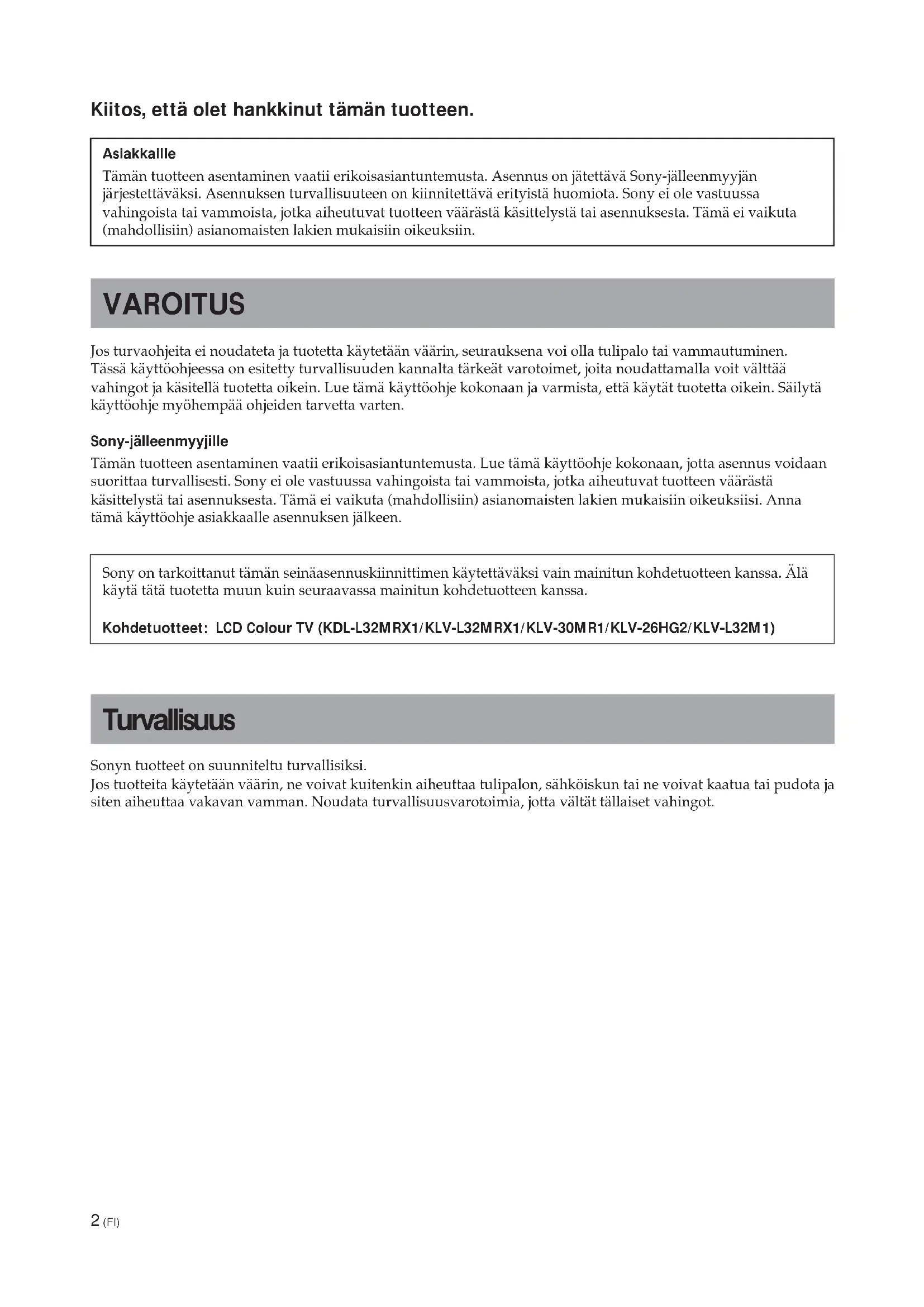 Kiitos, että olet hankkinut tämän tuotteen.

Asiakkaille
Tämän tuotteen asentaminen vaatii erikoisasiantuntemusta. Asennus on jätettävä Sony-jälleenmyyjän järjestettäväksi. Asennuksen turvallisuuteen on kiinnitettävä erityistä huomiota. Sony ei ole vastuussa vahingoista tai vammoista, jotka aiheutuvat tuotteen väärästä käsittelystä tai asennuksesta. Tämä ei vaikuta (mahdollisiin) asianomaisten lakien mukaisiin oikeuksiin.

VAROITUS

Jos turvaohjeita ei noudateta ja tuotetta käytetään väärin, seurauksena voi olla tulipalo tai vammautuminen. Tässä käyttöohjeessa on esitetty turvallisuuden kannalta tärkeät varotoimet, joita noudattamalla voit välttää vahingot ja käsitellä tuotetta oikein. Lue tämä käyttöohje kokonaan ja varmista, että käytät tuotetta oikein. Säilytä käyttöohje myöhempää ohjeiden tarvetta varten.

Sony-jälleenmyyjille
Tämän tuotteen asentaminen vaatii erikoisasiantuntemusta. Lue tämä käyttöohje kokonaan, jotta asennus voidaan suorittaa turvallisesti. Sony ei ole vastuussa vahingoista tai vammoista, jotka aiheutuvat tuotteen väärästä käsittelystä tai asennuksesta. Tämä ei vaikuta (mahdollisiin) asianomaisten lakien mukaisiin oikeuksiisi. Anna tämä käyttöohje asiakkaalle asennuksen jälkeen.

Sony on tarkoittanut tämän seinäasennuskiinnittimen käytettäväksi vain mainitun kohdetuotteen kanssa. Älä käytä tätä tuotetta muun kuin seuraavassa mainitun kohdetuotteen kanssa.

Kohdetuotteet: LCD Colour TV (KDL-L32MRX1/KLV-L32MRX1/KLV-30MR1/KLV-26HG2/KLV-L32M1)

Turvallisuus

Sonyn tuotteet on suunniteltu turvallisiksi.
Jos tuotteita käytetään väärin, ne voivat kuitenkin aiheuttaa tulipalon, sähköiskun tai ne voivat kaatua tai pudota ja siten aiheuttaa vakavan vamman. Noudata turvallisuusvarotoimia, jotta vältät tällaiset vahingot.

2 (FI)